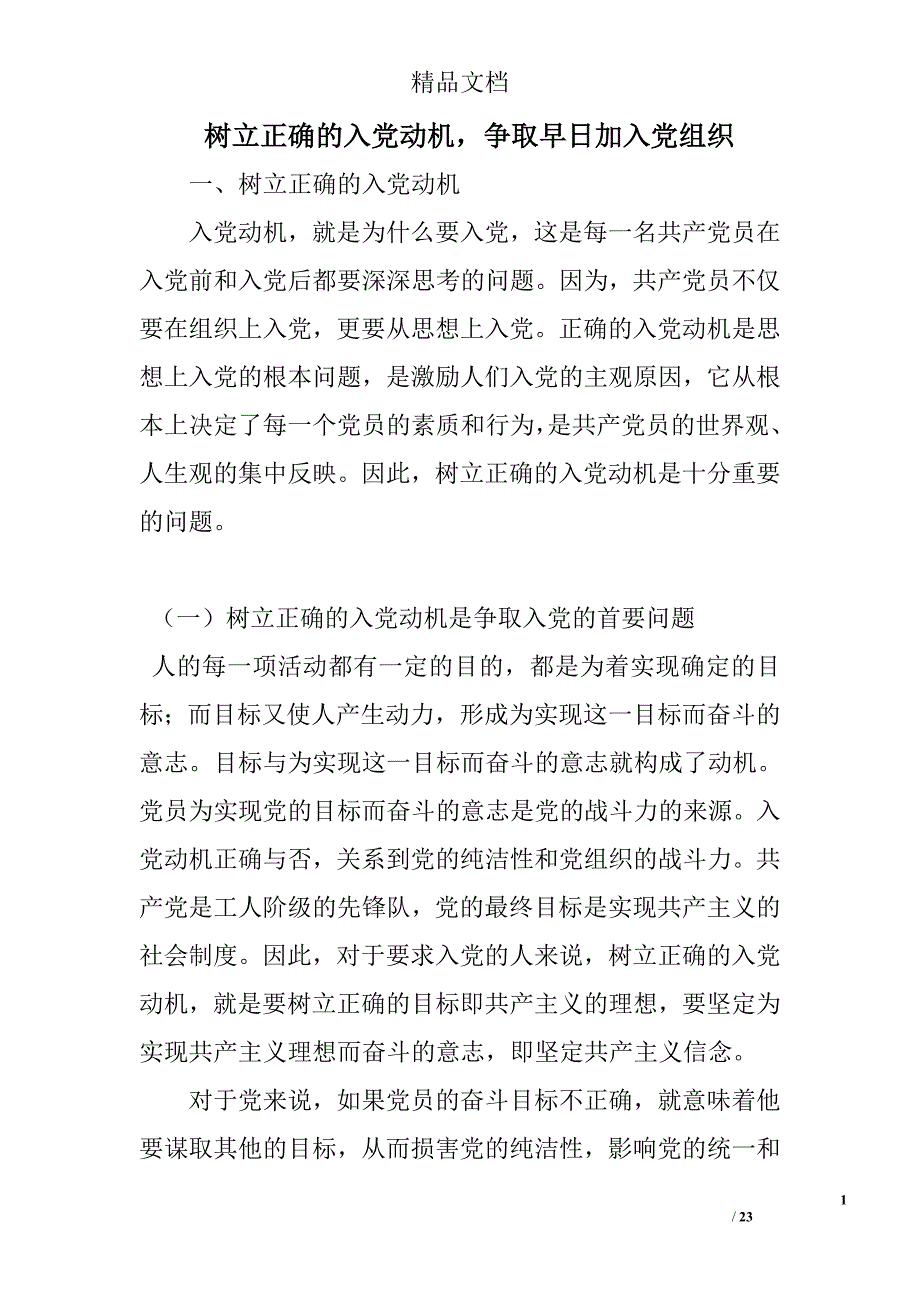 精品文档

树立正确的入党动机，争取早日加入党组织

一、树立正确的入党动机

入党动机，就是为什么要入党，这是每一名共产党员在入党前和入党后都要深深思考的问题。因为，共产党员不仅要在组织上入党，更要从思想上入党。正确的入党动机是思想上入党的根本问题，是激励人们入党的主观原因，它从根本上决定了每一个党员的素质和行为，是共产党员的世界观、人生观的集中反映。因此，树立正确的入党动机是十分重要的问题。

（一）树立正确的入党动机是争取入党的首要问题

人的每一项活动都有一定的目的，都是为着实现确定的目标；而目标又使人产生动力，形成为实现这一目标而奋斗的意志。目标与为实现这一目标而奋斗的意志就构成了动机。党员为实现党的目标而奋斗的意志是党的战斗力的来源。入党动机正确与否，关系到党的纯洁性和党组织的战斗力。共产党是工人阶级的先锋队，党的最终目标是实现共产主义的社会制度。因此，对于要求入党的人来说，树立正确的入党动机，就是要树立正确的目标即共产主义的理想，要坚定为实现共产主义理想而奋斗的意志，即坚定共产主义信念。

对于党来说，如果党员的奋斗目标不正确，就意味着他要谋取其他的目标，从而损害党的纯洁性，影响党的统一和

1

/ 23